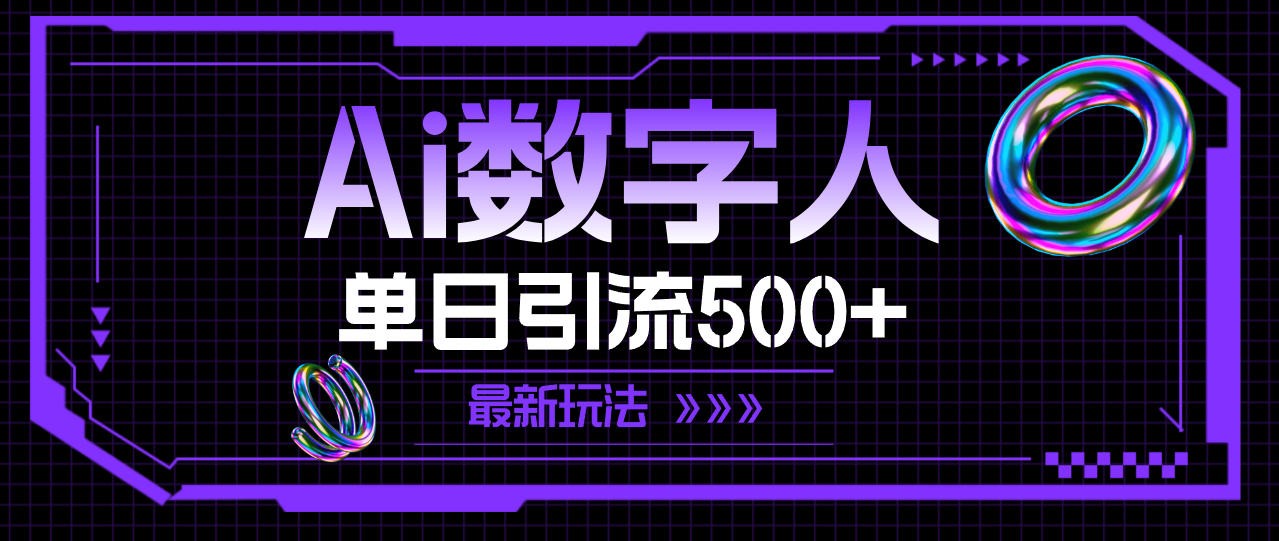 Ai数字人

单日引流500+

最新玩法 »»»